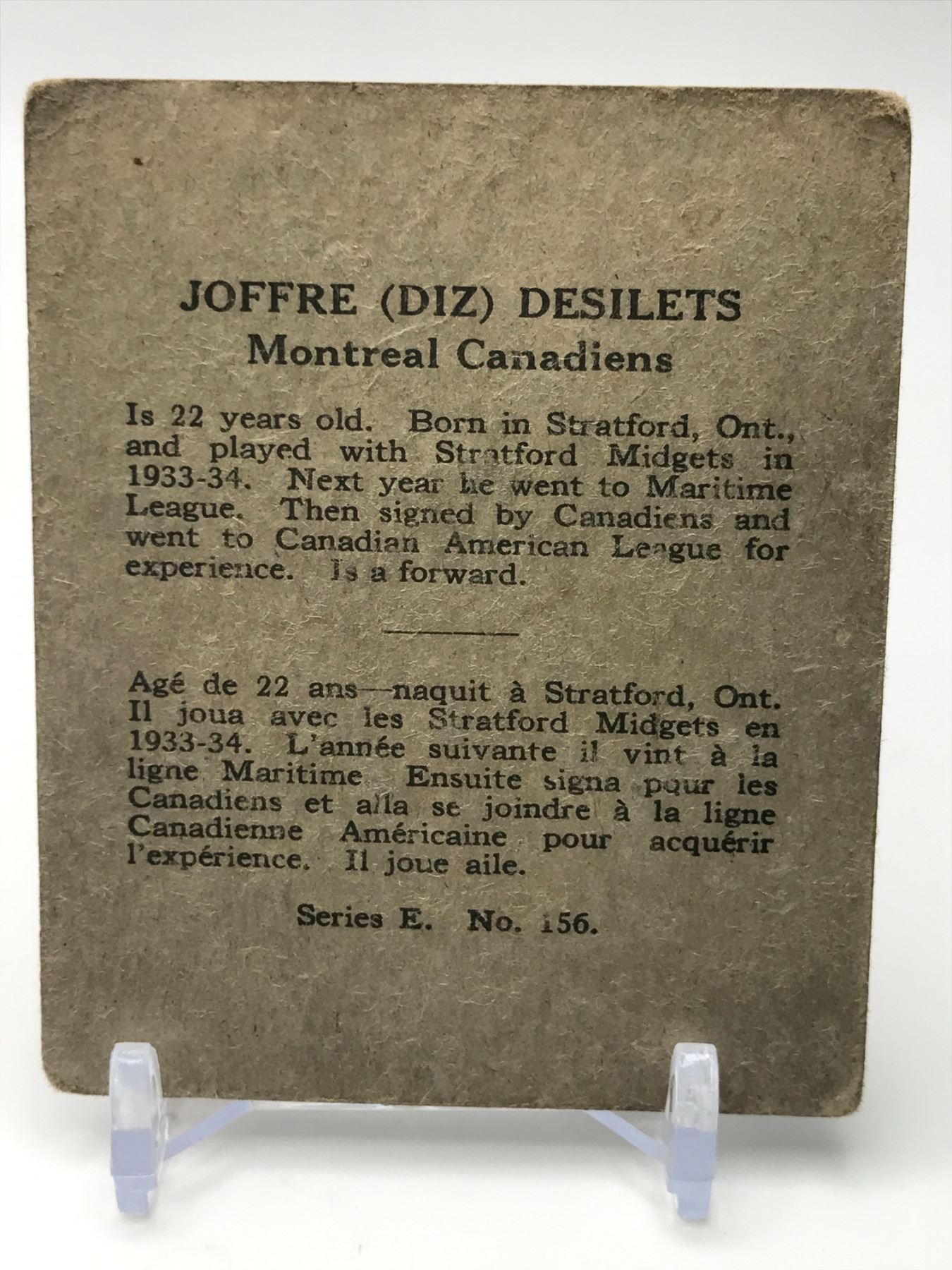 JOFFRE (DIZ) DESILETS
Montreal Canadiens

Is 22 years old. Born in Stratford, Ont., and played with Stratford Midgets in 1933-34. Next year he went to Maritime League. Then signed by Canadiens and went to Canadian American League for experience. Is a forward.

Agé de 22 ans—naquit à Stratford, Ont. Il joua avec les Stratford Midgets en 1933-34. L'année suivante il vint à la ligne Maritime Ensuite signa pour les Canadiens et alla se joindre à la ligne Canadienne Américaine pour acquérir l'expérience. Il joue aile.

Series E. No. 156.